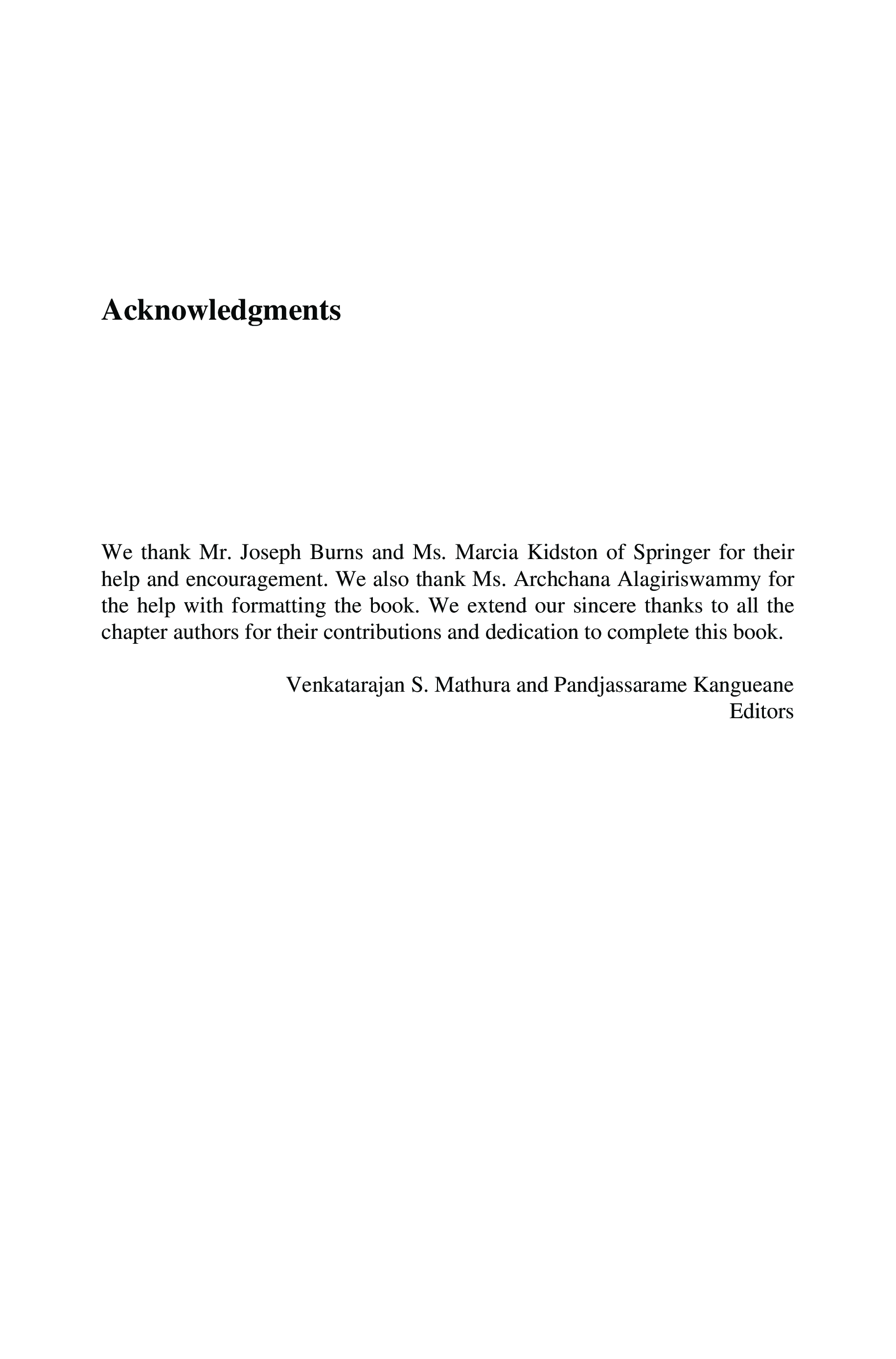 Acknowledgments

We thank Mr. Joseph Burns and Ms. Marcia Kidston of Springer for their help and encouragement. We also thank Ms. Archchana Alagiriswammy for the help with formatting the book. We extend our sincere thanks to all the chapter authors for their contributions and dedication to complete this book.

Venkatarajan S. Mathura and Pandjassarame Kangueane
Editors